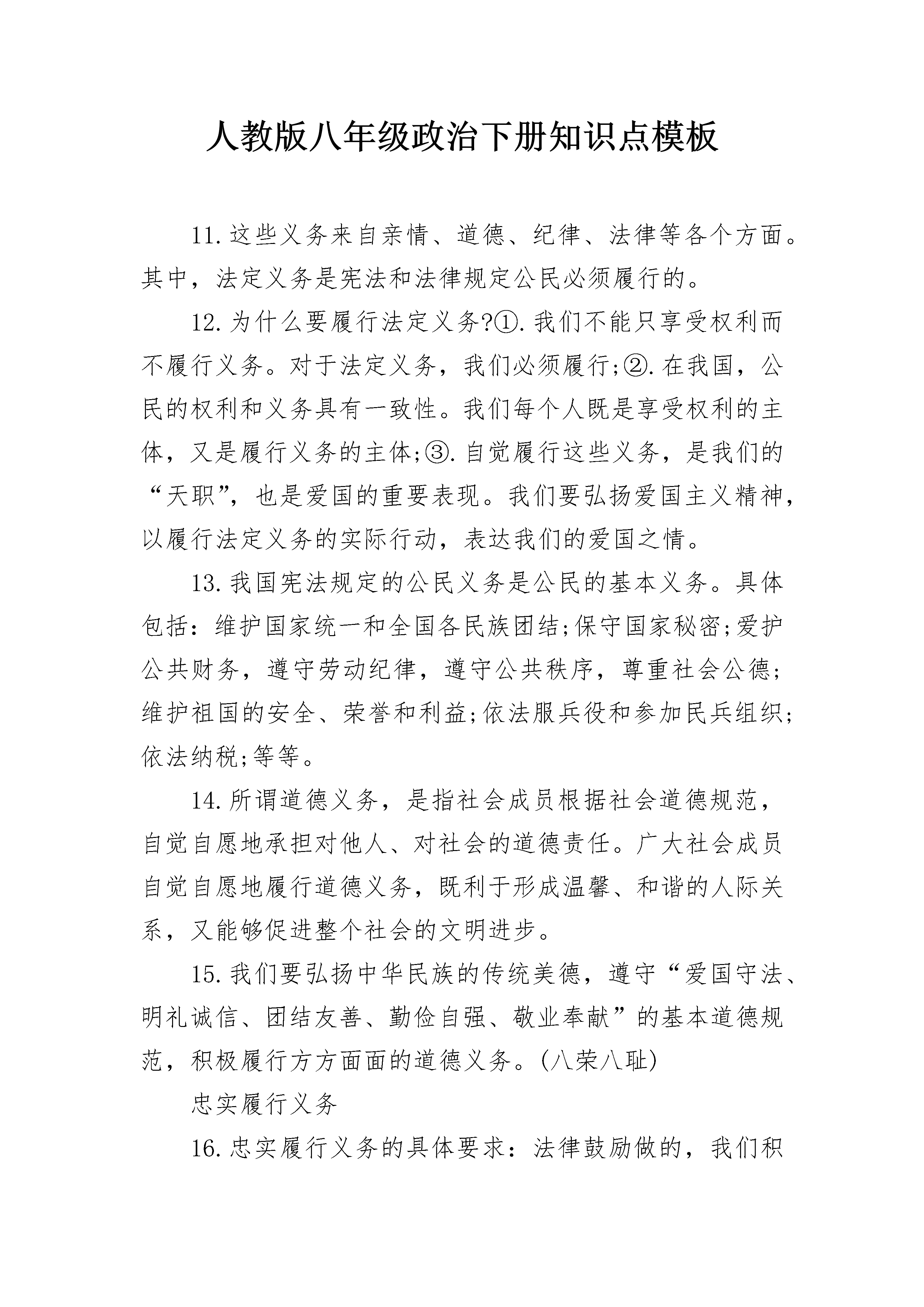 人教版八年级政治下册知识点模板

11.这些义务来自亲情、道德、纪律、法律等各个方面。其中，法定义务是宪法和法律规定公民必须履行的。

12.为什么要履行法定义务?①.我们不能只享受权利而不履行义务。对于法定义务，我们必须履行;②.在我国，公民的权利和义务具有一致性。我们每个人既是享受权利的主体，又是履行义务的主体;③.自觉履行这些义务，是我们的“天职”，也是爱国的重要表现。我们要弘扬爱国主义精神，以履行法定义务的实际行动，表达我们的爱国之情。

13.我国宪法规定的公民义务是公民的基本义务。具体包括：维护国家统一和全国各民族团结;保守国家秘密;爱护公共财务，遵守劳动纪律，遵守公共秩序，尊重社会公德;维护祖国的安全、荣誉和利益;依法服兵役和参加民兵组织;依法纳税;等等。

14.所谓道德义务，是指社会成员根据社会道德规范，自觉自愿地承担对他人、对社会的道德责任。广大社会成员自觉自愿地履行道德义务，既利于形成温馨、和谐的人际关系，又能够促进整个社会的文明进步。

15.我们要弘扬中华民族的传统美德，遵守“爱国守法、明礼诚信、团结友善、勤俭自强、敬业奉献”的基本道德规范，积极履行方方面面的道德义务。(八荣八耻)

忠实履行义务

16.忠实履行义务的具体要求：法律鼓励做的，我们积